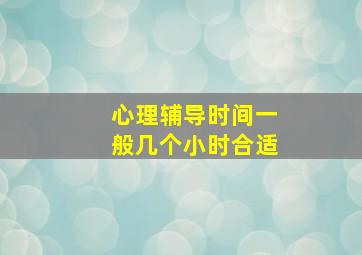 心理辅导时间一般几个小时合适